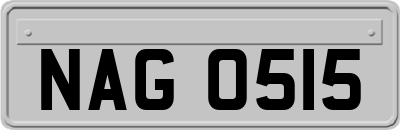 NAG 0515